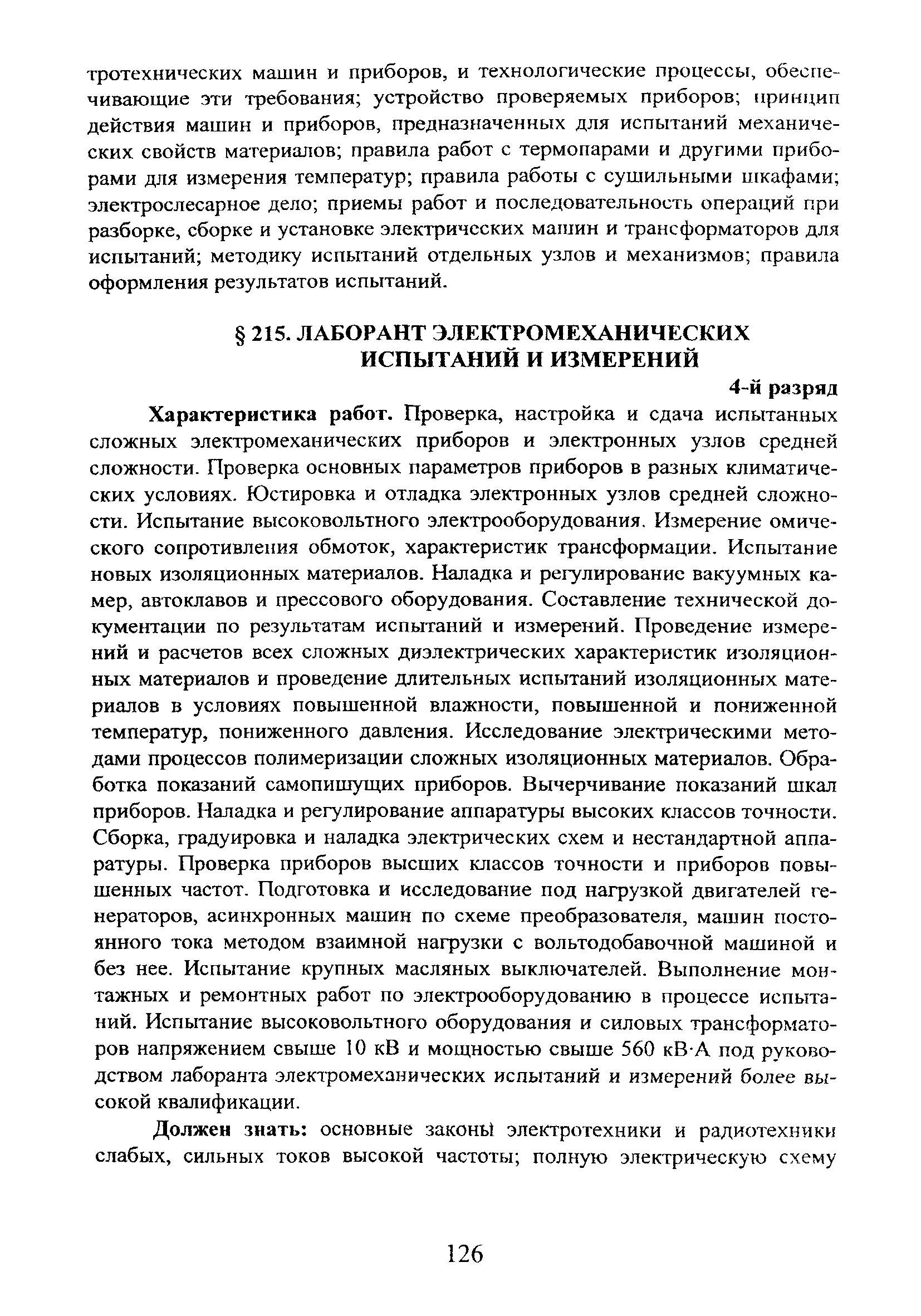 тротехнических машин и приборов, и технологические процессы, обеспечивающие эти требования; устройство проверяемых приборов; принцип действия машин и приборов, предназначенных для испытаний механических свойств материалов; правила работ с термопарами и другими приборами для измерения температур; правила работы с сушильными шкафами; электрослесарное дело; приемы работ и последовательность операций при разборке, сборке и установке электрических машин и трансформаторов для испытаний; методику испытаний отдельных узлов и механизмов; правила оформления результатов испытаний.

§ 215. ЛАБОРАНТ ЭЛЕКТРОМЕХАНИЧЕСКИХ ИСПЫТАНИЙ И ИЗМЕРЕНИЙ

4-й разряд

Характеристика работ. Проверка, настройка и сдача испытанных сложных электромеханических приборов и электронных узлов средней сложности. Проверка основных параметров приборов в разных климатических условиях. Юстировка и отладка электронных узлов средней сложности. Испытание высоковольтного электрооборудования. Измерение омического сопротивления обмоток, характеристик трансформации. Испытание новых изоляционных материалов. Наладка и регулирование вакуумных камер, автоклавов и прессового оборудования. Составление технической документации по результатам испытаний и измерений. Проведение измерений и расчетов всех сложных диэлектрических характеристик изоляционных материалов и проведение длительных испытаний изоляционных материалов в условиях повышенной влажности, повышенной и пониженной температур, пониженного давления. Исследование электрическими методами процессов полимеризации сложных изоляционных материалов. Обработка показаний самопишущих приборов. Вычерчивание показаний шкал приборов. Наладка и регулирование аппаратуры высоких классов точности. Сборка, градуировка и наладка электрических схем и нестандартной аппаратуры. Проверка приборов высших классов точности и приборов повышенных частот. Подготовка и исследование под нагрузкой двигателей генераторов, асинхронных машин по схеме преобразователя, машин постоянного тока методом взаимной нагрузки с вольтодобавочной машиной и без нее. Испытание крупных масляных выключателей. Выполнение монтажных и ремонтных работ по электрооборудованию в процессе испытаний. Испытание высоковольтного оборудования и силовых трансформаторов напряжением свыше 10 кВ и мощностью свыше 560 кВ·А под руководством лаборанта электромеханических испытаний и измерений более высокой квалификации.

Должен знать: основные законы электротехники и радиотехники слабых, сильных токов высокой частоты; полную электрическую схему

126